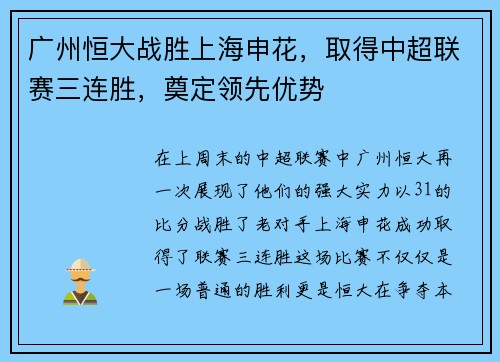 广州恒大战胜上海申花，取得中超联赛三连胜，奠定领先优势

在上周末的中超联赛中广州恒大再一次展现了他们的强大实力以31的比分战胜了老对手上海申花成功取得了联赛三连胜这场比赛不仅仅是一场普通的胜利更是恒大在争夺本